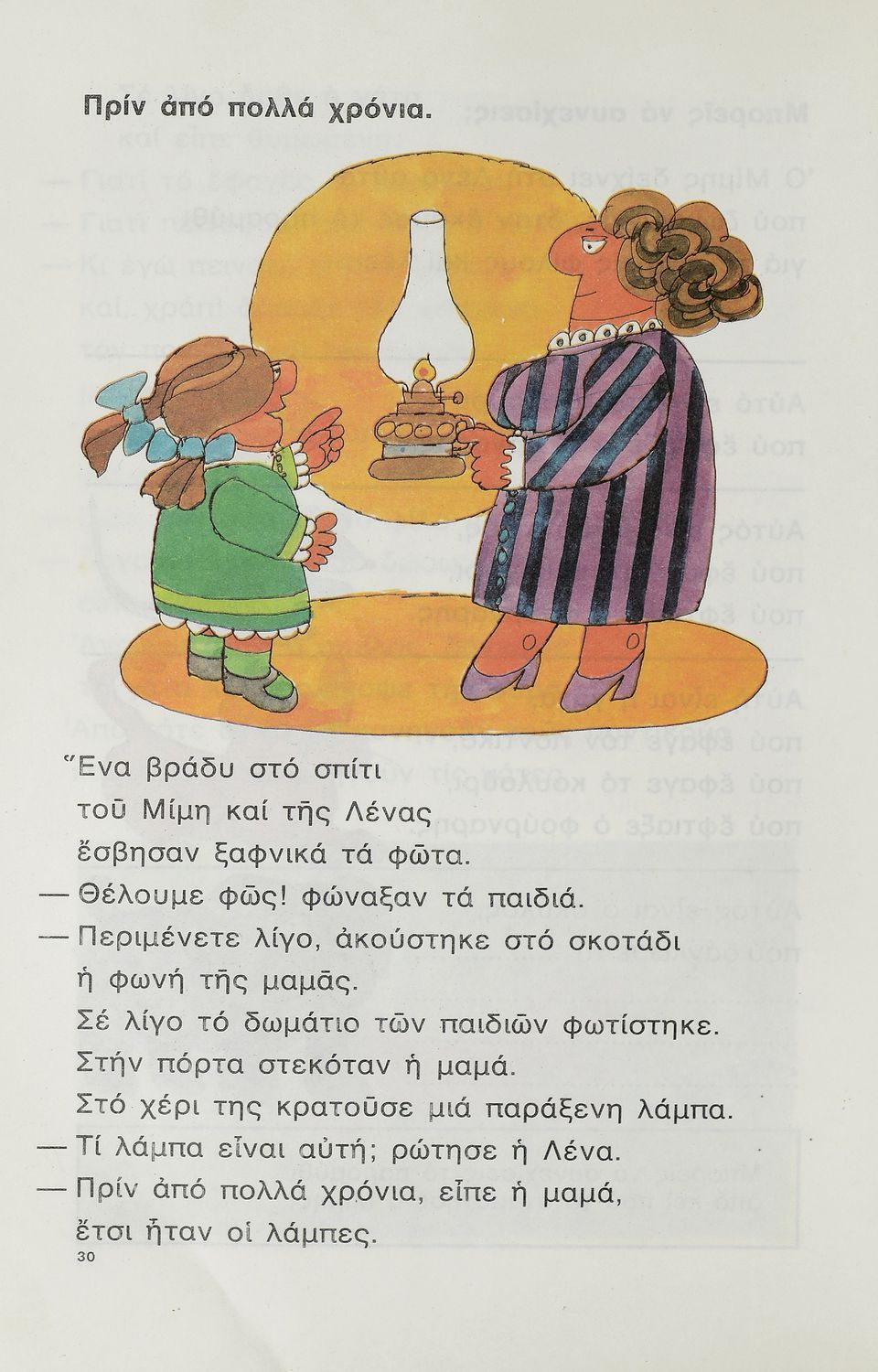 Πρίν ἀπό πολλά χρόνια.

Ἕνα βράδυ στό σπίτι
τοῦ Μίμη καί τῆς Λένας
ἔσβησαν ξαφνικά τά φῶτα.
— Θέλουμε φῶς! φώναξαν τά παιδιά.
— Περιμένετε λίγο, ἀκούστηκε στό σκοτάδι
ἡ φωνή τῆς μαμᾶς.
Σέ λίγο τό δωμάτιο τῶν παιδιῶν φωτίστηκε.
Στήν πόρτα στεκόταν ἡ μαμά.
Στό χέρι της κρατοῦσε μιά παράξενη λάμπα.
— Τί λάμπα εἶναι αὐτή; ρώτησε ἡ Λένα.
— Πρίν ἀπό πολλά χρόνια, εἶπε ἡ μαμά,
ἔτσι ἦταν οἱ λάμπες.
30